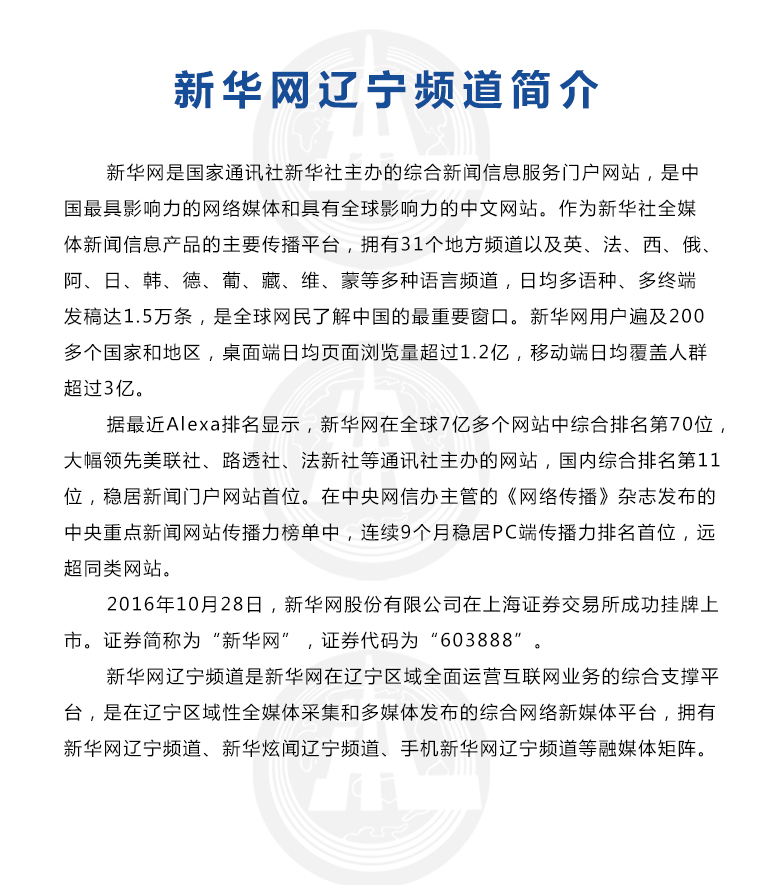 新华网辽宁频道简介

新华网是国家通讯社新华社主办的综合新闻信息服务门户网站，是中国最具影响力的网络媒体和具有全球影响力的中文网站。作为新华社全媒体新闻信息产品的主要传播平台，拥有31个地方频道以及英、法、西、俄、阿、日、韩、德、葡、藏、维、蒙等多种语言频道，日均多语种、多终端发稿达1.5万条，是全球网民了解中国的最重要窗口。新华网用户遍及200多个国家和地区，桌面端日均页面浏览量超过1.2亿，移动端日均覆盖人群超过3亿。

据最近Alexa排名显示，新华网在全球7亿多个网站中综合排名第70位，大幅领先美联社、路透社、法新社等通讯社主办的网站，国内综合排名第11位，稳居新闻门户网站首位。在中央网信办主管的《网络传播》杂志发布的中央重点新闻网站传播力榜单中，连续9个月稳居PC端传播力排名首位，远超同类网站。

2016年10月28日，新华网股份有限公司在上海证券交易所成功挂牌上市。证券简称为“新华网”，证券代码为“603888”。

新华网辽宁频道是新华网在辽宁区域全面运营互联网业务的综合支撑平台，是在辽宁区域性全媒体采集和多媒体发布的综合网络新媒体平台，拥有新华网辽宁频道、新华炫闻辽宁频道、手机新华网辽宁频道等融媒体矩阵。